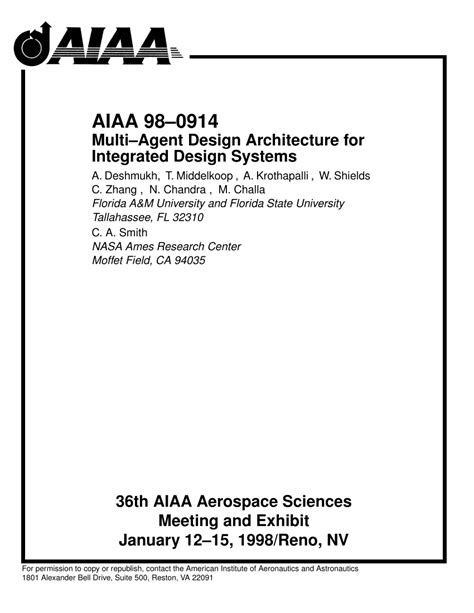 AIAA

AIAA 98–0914
Multi–Agent Design Architecture for Integrated Design Systems

A. Deshmukh, T. Middelkoop , A. Krothapalli , W. Shields
C. Zhang , N. Chandra , M. Challa
Florida A&M University and Florida State University
Tallahassee, FL 32310

C. A. Smith
NASA Ames Research Center
Moffet Field, CA 94035

36th AIAA Aerospace Sciences Meeting and Exhibit
January 12–15, 1998/Reno, NV

For permission to copy or republish, contact the American Institute of Aeronautics and Astronautics
1801 Alexander Bell Drive, Suite 500, Reston, VA 22091